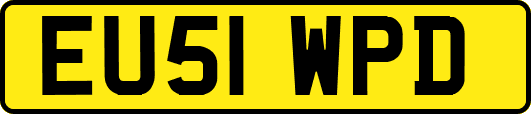 EU51 WPD